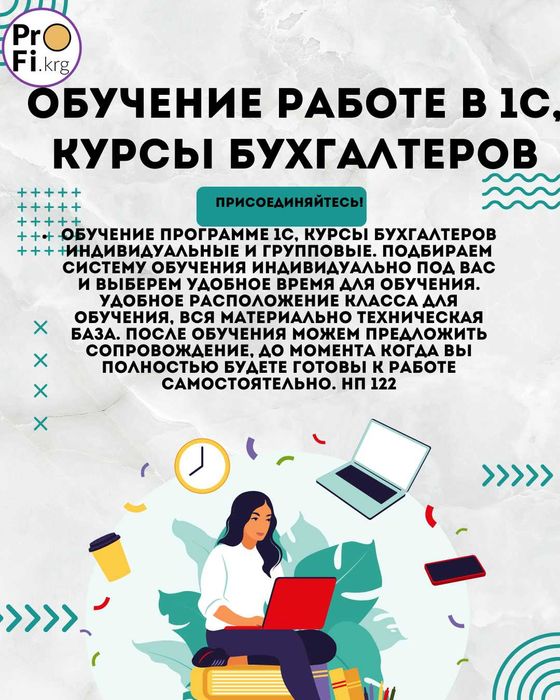 ProFi.krg

ОБУЧЕНИЕ РАБОТЕ В 1С, КУРСЫ БУХГАЛТЕРОВ

ПРИСОЕДИНЯЙТЕСЬ!

• ОБУЧЕНИЕ ПРОГРАММЕ 1С, КУРСЫ БУХГАЛТЕРОВ ИНДИВИДУАЛЬНЫЕ И ГРУППОВЫЕ. ПОДБИРАЕМ СИСТЕМУ ОБУЧЕНИЯ ИНДИВИДУАЛЬНО ПОД ВАС И ВЫБЕРЕМ УДОБНОЕ ВРЕМЯ ДЛЯ ОБУЧЕНИЯ. УДОБНОЕ РАСПОЛОЖЕНИЕ КЛАССА ДЛЯ ОБУЧЕНИЯ, ВСЯ МАТЕРИАЛЬНО ТЕХНИЧЕСКАЯ БАЗА. ПОСЛЕ ОБУЧЕНИЯ МОЖЕМ ПРЕДЛОЖИТЬ СОПРОВОЖДЕНИЕ, ДО МОМЕНТА КОГДА ВЫ ПОЛНОСТЬЮ БУДЕТЕ ГОТОВЫ К РАБОТЕ САМОСТОЯТЕЛЬНО. НП 122